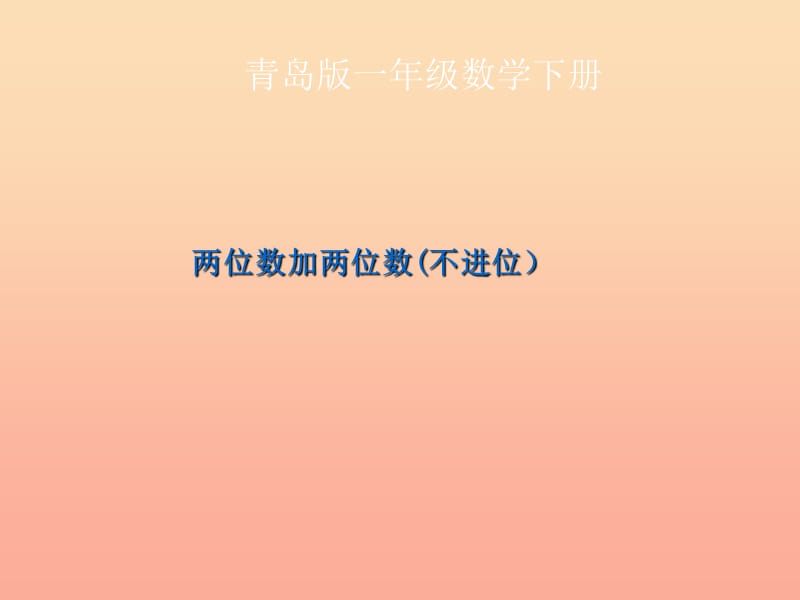 青岛版一年级数学下册

两位数加两位数(不进位）